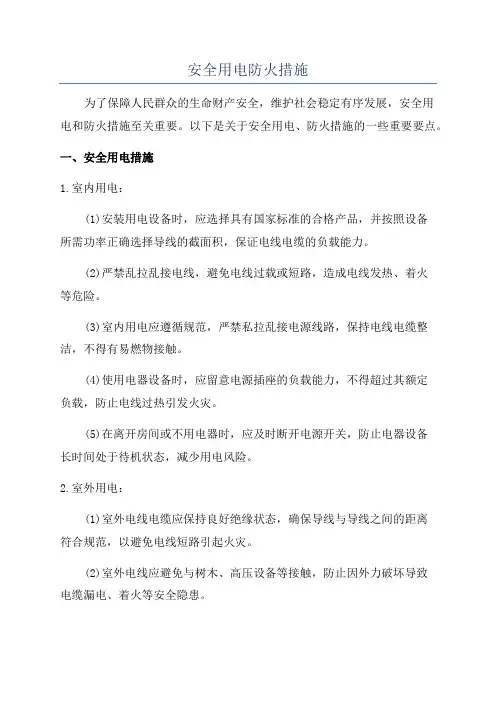 安全用电防火措施

为了保障人民群众的生命财产安全，维护社会稳定有序发展，安全用电和防火措施至关重要。以下是关于安全用电、防火措施的一些重要要点。

一、安全用电措施

1.室内用电：

(1)安装用电设备时，应选择具有国家标准的合格产品，并按照设备所需功率正确选择导线的截面积，保证电线电缆的负载能力。

(2)严禁乱拉乱接电线，避免电线过载或短路，造成电线发热、着火等危险。

(3)室内用电应遵循规范，严禁私拉乱接电源线路，保持电线电缆整洁，不得有易燃物接触。

(4)使用电器设备时，应留意电源插座的负载能力，不得超过其额定负载，防止电线过热引发火灾。

(5)在离开房间或不用电器时，应及时断开电源开关，防止电器设备长时间处于待机状态，减少用电风险。

2.室外用电：

(1)室外电线电缆应保持良好绝缘状态，确保导线与导线之间的距离符合规范，以避免电线短路引起火灾。

(2)室外电线应避免与树木、高压设备等接触，防止因外力破坏导致电缆漏电、着火等安全隐患。